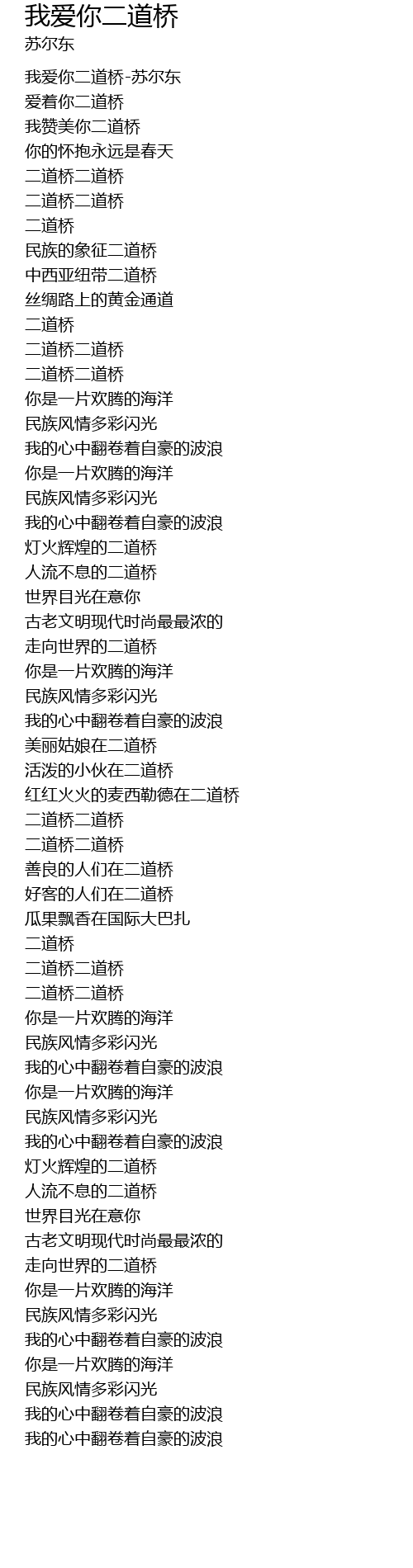 我爱你二道桥
苏尔东

我爱你二道桥-苏尔东
爱着你二道桥
我赞美你二道桥
你的怀抱永远是春天
二道桥二道桥
二道桥二道桥
二道桥
民族的象征二道桥
中西亚纽带二道桥
丝绸路上的黄金通道
二道桥
二道桥二道桥
二道桥二道桥
你是一片欢腾的海洋
民族风情多彩闪光
我的心中翻卷着自豪的波浪
你是一片欢腾的海洋
民族风情多彩闪光
我的心中翻卷着自豪的波浪
灯火辉煌的二道桥
人流不息的二道桥
世界目光在意你
古老文明现代时尚最最浓的
走向世界的二道桥
你是一片欢腾的海洋
民族风情多彩闪光
我的心中翻卷着自豪的波浪
美丽姑娘在二道桥
活泼的小伙在二道桥
红红火火的麦西勒德在二道桥
二道桥二道桥
二道桥二道桥
善良的人们在二道桥
好客的人们在二道桥
瓜果飘香在国际大巴扎
二道桥
二道桥二道桥
二道桥二道桥
你是一片欢腾的海洋
民族风情多彩闪光
我的心中翻卷着自豪的波浪
你是一片欢腾的海洋
民族风情多彩闪光
我的心中翻卷着自豪的波浪
灯火辉煌的二道桥
人流不息的二道桥
世界目光在意你
古老文明现代时尚最最浓的
走向世界的二道桥
你是一片欢腾的海洋
民族风情多彩闪光
我的心中翻卷着自豪的波浪
你是一片欢腾的海洋
民族风情多彩闪光
我的心中翻卷着自豪的波浪
我的心中翻卷着自豪的波浪